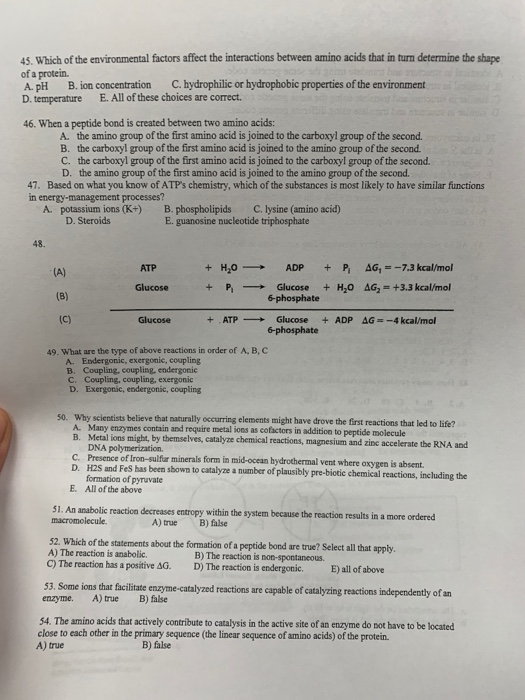 45. Which of the environmental factors affect the interactions between amino acids that in turn determine the shape of a protein.
A. pH B. ion concentration C. hydrophilic or hydrophobic properties of the environment
D. temperature E. All of these choices are correct.

46. When a peptide bond is created between two amino acids:
A. the amino group of the first amino acid is joined to the carboxyl group of the second.
B. the carboxyl group of the first amino acid is joined to the amino group of the second.
C. the carboxyl group of the first amino acid is joined to the carboxyl group of the second.
D. the amino group of the first amino acid is joined to the amino group of the second.

47. Based on what you know of ATP's chemistry, which of the substances is most likely to have similar functions in energy-management processes?
A. potassium ions (K+) B. phospholipids C. lysine (amino acid)
D. Steroids E. guanosine nucleotide triphosphate

48.

(A) ATP + $H_2O$ ⟶ ADP + $P_i$ $\Delta G_1 = -7.3$ kcal/mol

(B) Glucose + $P_i$ ⟶ Glucose 6-phosphate + $H_2O$ $\Delta G_2 = +3.3$ kcal/mol

(C) Glucose + ATP ⟶ Glucose 6-phosphate + ADP $\Delta G = -4$ kcal/mol

49. What are the type of above reactions in order of A, B, C
A. Endergonic, exergonic, coupling
B. Coupling, coupling, endergonic
C. Coupling, coupling, exergonic
D. Exergonic, endergonic, coupling

50. Why scientists believe that naturally occurring elements might have drove the first reactions that led to life?
A. Many enzymes contain and require metal ions as cofactors in addition to peptide molecule
B. Metal ions might, by themselves, catalyze chemical reactions, magnesium and zinc accelerate the RNA and DNA polymerization.
C. Presence of Iron-sulfur minerals form in mid-ocean hydrothermal vent where oxygen is absent.
D. H2S and FeS has been shown to catalyze a number of plausibly pre-biotic chemical reactions, including the formation of pyruvate
E. All of the above

51. An anabolic reaction decreases entropy within the system because the reaction results in a more ordered macromolecule. A) true B) false

52. Which of the statements about the formation of a peptide bond are true? Select all that apply.
A) The reaction is anabolic. B) The reaction is non-spontaneous.
C) The reaction has a positive ΔG. D) The reaction is endergonic. E) all of above

53. Some ions that facilitate enzyme-catalyzed reactions are capable of catalyzing reactions independently of an enzyme. A) true B) false

54. The amino acids that actively contribute to catalysis in the active site of an enzyme do not have to be located close to each other in the primary sequence (the linear sequence of amino acids) of the protein.
A) true B) false